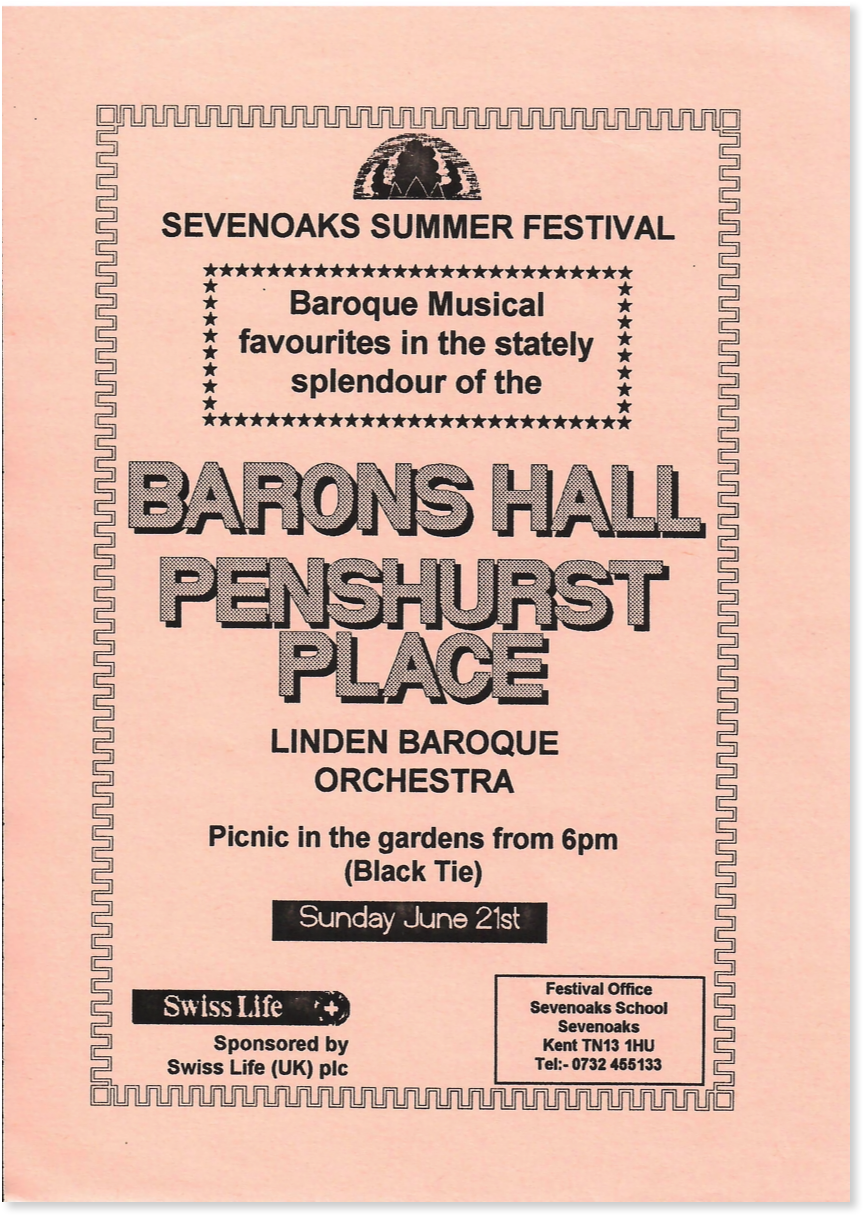 SEVENOAKS SUMMER FESTIVAL

Baroque Musical favourites in the stately splendour of the

BARONS HALL
PENSHURST
PLACE

LINDEN BAROQUE
ORCHESTRA

Picnic in the gardens from 6pm
(Black Tie)

Sunday June 21st

Swiss Life

Sponsored by
Swiss Life (UK) plc

Festival Office
Sevenoaks School
Sevenoaks
Kent TN13 1HU
Tel:- 0732 455133